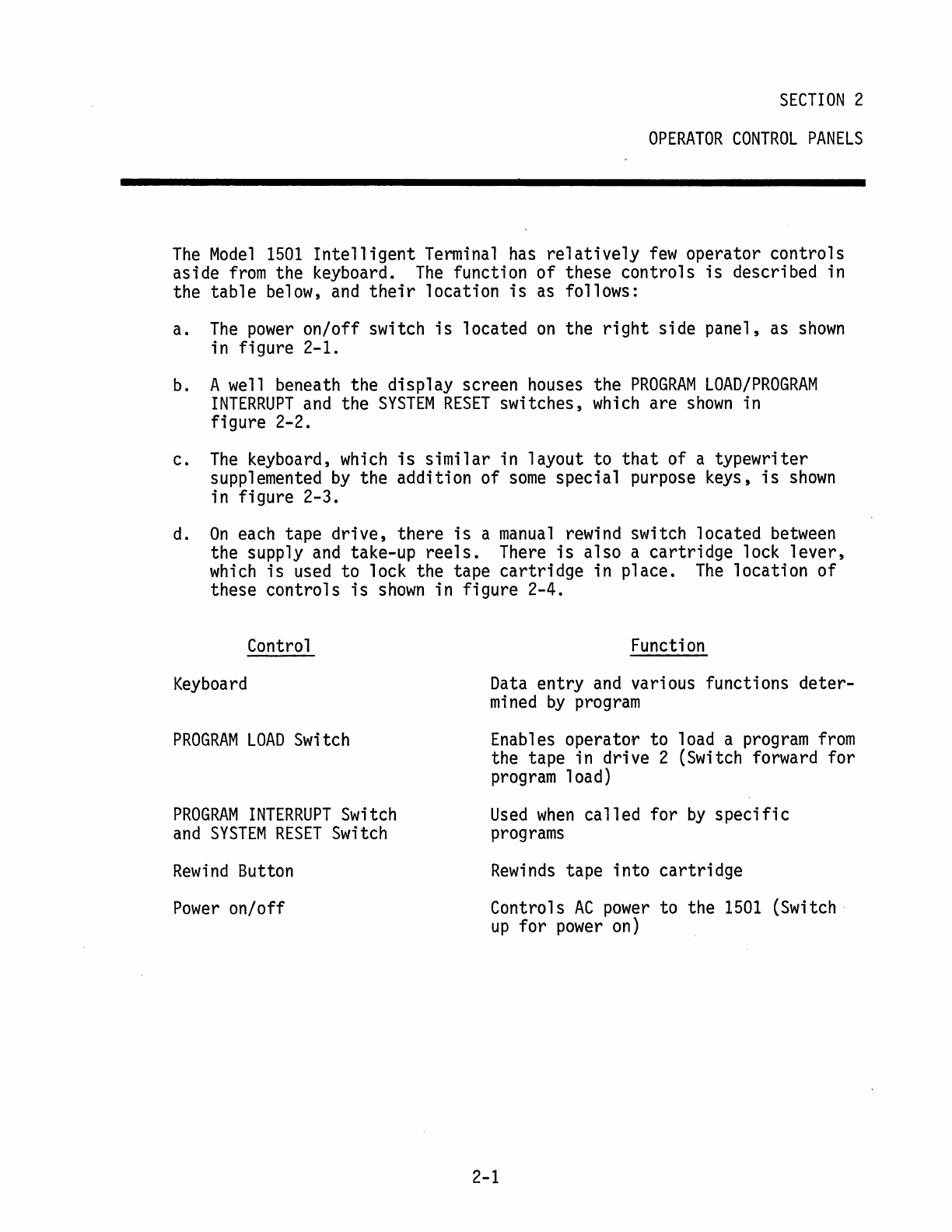 SECTION 2

OPERATOR CONTROL PANELS

The Model 1501 Intelligent Terminal has relatively few operator controls aside from the keyboard. The function of these controls is described in the table below, and their location is as follows:

a. The power on/off switch is located on the right side panel, as shown in figure 2-1.

b. A well beneath the display screen houses the PROGRAM LOAD/PROGRAM INTERRUPT and the SYSTEM RESET switches, which are shown in figure 2-2.

c. The keyboard, which is similar in layout to that of a typewriter supplemented by the addition of some special purpose keys, is shown in figure 2-3.

d. On each tape drive, there is a manual rewind switch located between the supply and take-up reels. There is also a cartridge lock lever, which is used to lock the tape cartridge in place. The location of these controls is shown in figure 2-4.

| Control | Function |
|---|---|
| Keyboard | Data entry and various functions determined by program |
| PROGRAM LOAD Switch | Enables operator to load a program from the tape in drive 2 (Switch forward for program load) |
| PROGRAM INTERRUPT Switch and SYSTEM RESET Switch | Used when called for by specific programs |
| Rewind Button | Rewinds tape into cartridge |
| Power on/off | Controls AC power to the 1501 (Switch up for power on) |

2-1